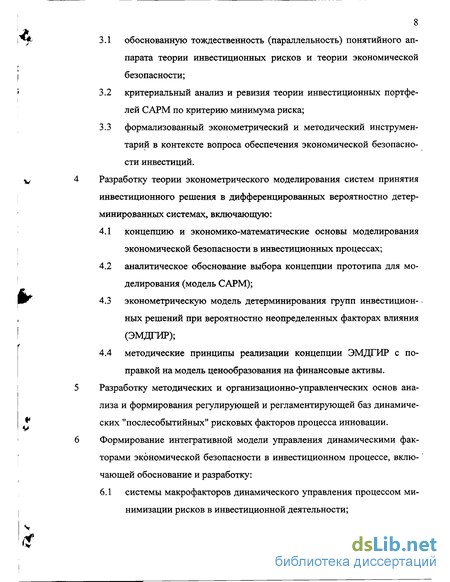 8

3.1 обоснованную тождественность (параллельность) понятийного аппарата теории инвестиционных рисков и теории экономической безопасности;

3.2 критериальный анализ и ревизия теории инвестиционных портфелей САРМ по критерию минимума риска;

3.3 формализованный эконометрический и методический инструментарий в контексте вопроса обеспечения экономической безопасности инвестиций.

4 Разработку теории эконометрического моделирования систем принятия инвестиционного решения в дифференцированных вероятностно детерминированных системах, включающую:

4.1 концепцию и экономико-математические основы моделирования экономической безопасности в инвестиционных процессах;

4.2 аналитическое обоснование выбора концепции прототипа для моделирования (модель САРМ);

4.3 эконометрическую модель детерминирования групп инвестиционных решений при вероятностно неопределенных факторах влияния (ЭМДГИР);

4.4 методические принципы реализации концепции ЭМДГИР с поправкой на модель ценообразования на финансовые активы.

5 Разработку методических и организационно-управленческих основ анализа и формирования регулирующей и регламентирующей баз динамических "послесобытийных" рисковых факторов процесса инновации.

6 Формирование интегративной модели управления динамическими факторами экономической безопасности в инвестиционном процессе, включающей обоснование и разработку:

6.1 системы макрофакторов динамического управления процессом минимизации рисков в инвестиционной деятельности;

dsLib.net
библиотека диссертаций